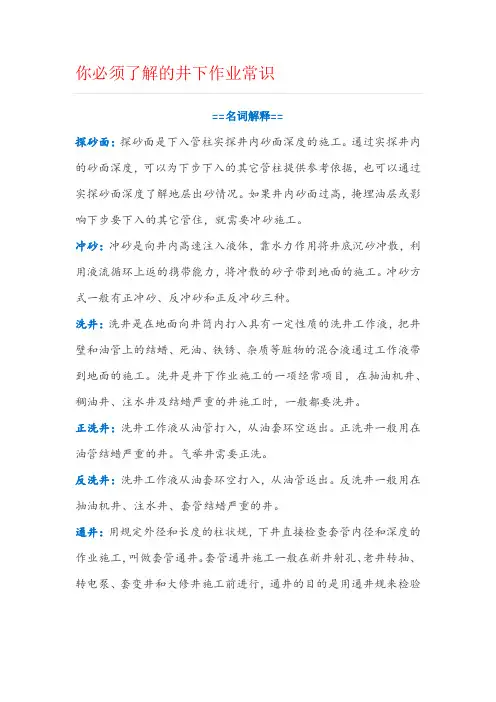 你必须了解的井下作业常识

==名词解释==

探砂面：探砂面是下入管柱实探井内砂面深度的施工。通过实探井内的砂面深度，可以为下步下入的其它管柱提供参考依据，也可以通过实探砂面深度了解地层出砂情况。如果井内砂面过高，掩埋油层或影响下步要下入的其它管住，就需要冲砂施工。

冲砂：冲砂是向井内高速注入液体，靠水力作用将井底沉砂冲散，利用液流循环上返的携带能力，将冲散的砂子带到地面的施工。冲砂方式一般有正冲砂、反冲砂和正反冲砂三种。

洗井：洗井是在地面向井筒内打入具有一定性质的洗井工作液，把井壁和油管上的结蜡、死油、铁锈、杂质等脏物的混合液通过工作液带到地面的施工。洗井是井下作业施工的一项经常项目，在抽油机井、稠油井、注水井及结蜡严重的井施工时，一般都要洗井。

正洗井：洗井工作液从油管打入，从油套环空返出。正洗井一般用在油管结蜡严重的井。气举井需要正洗。

反洗井：洗井工作液从油套环空打入，从油管返出。反洗井一般用在抽油机井、注水井、套管结蜡严重的井。

通井：用规定外径和长度的柱状规，下井直接检查套管内径和深度的作业施工，叫做套管通井。套管通井施工一般在新井射孔、老井转抽、转电泵、套变井和大修井施工前进行，通井的目的是用通井规来检验